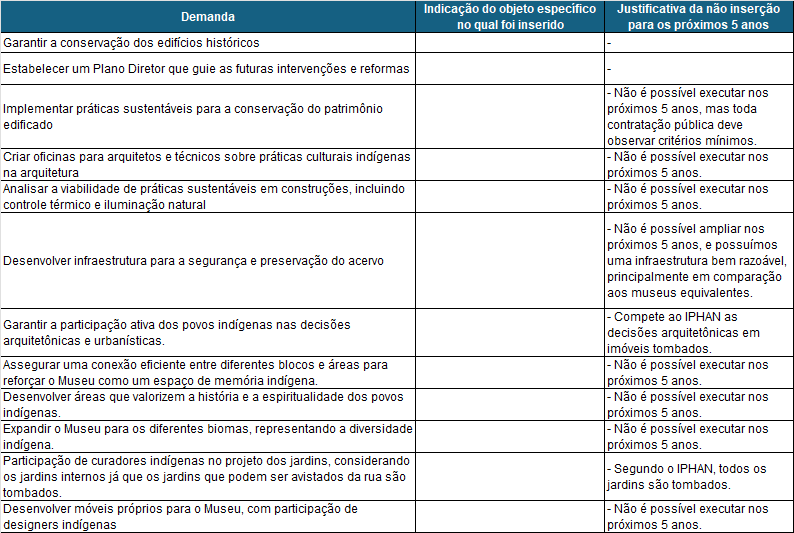 | Demanda | Indicação do objeto específico no qual foi inserido | Justificativa da não inserção para os próximos 5 anos |
|---|---|---|
| Garantir a conservação dos edifícios históricos | | - |
| Estabelecer um Plano Diretor que guie as futuras intervenções e reformas | | - |
| Implementar práticas sustentáveis para a conservação do patrimônio edificado | | - Não é possível executar nos próximos 5 anos, mas toda contratação pública deve observar critérios mínimos. |
| Criar oficinas para arquitetos e técnicos sobre práticas culturais indígenas na arquitetura | | - Não é possível executar nos próximos 5 anos. |
| Analisar a viabilidade de práticas sustentáveis em construções, incluindo controle térmico e iluminação natural | | - Não é possível executar nos próximos 5 anos. |
| Desenvolver infraestrutura para a segurança e preservação do acervo | | - Não é possível ampliar nos próximos 5 anos, e possuímos uma infraestrutura bem razoável, principalmente em comparação aos museus equivalentes. |
| Garantir a participação ativa dos povos indígenas nas decisões arquitetônicas e urbanísticas. | | - Compete ao IPHAN as decisões arquitetônicas em imóveis tombados. |
| Assegurar uma conexão eficiente entre diferentes blocos e áreas para reforçar o Museu como um espaço de memória indígena. | | - Não é possível executar nos próximos 5 anos. |
| Desenvolver áreas que valorizem a história e a espiritualidade dos povos indígenas. | | - Não é possível executar nos próximos 5 anos. |
| Expandir o Museu para os diferentes biomas, representando a diversidade indígena. | | - Não é possível executar nos próximos 5 anos. |
| Participação de curadores indígenas no projeto dos jardins, considerando os jardins internos já que os jardins que podem ser avistados da rua são tombados. | | - Segundo o IPHAN, todos os jardins são tombados. |
| Desenvolver móveis próprios para o Museu, com participação de designers indígenas | | - Não é possível executar nos próximos 5 anos. |